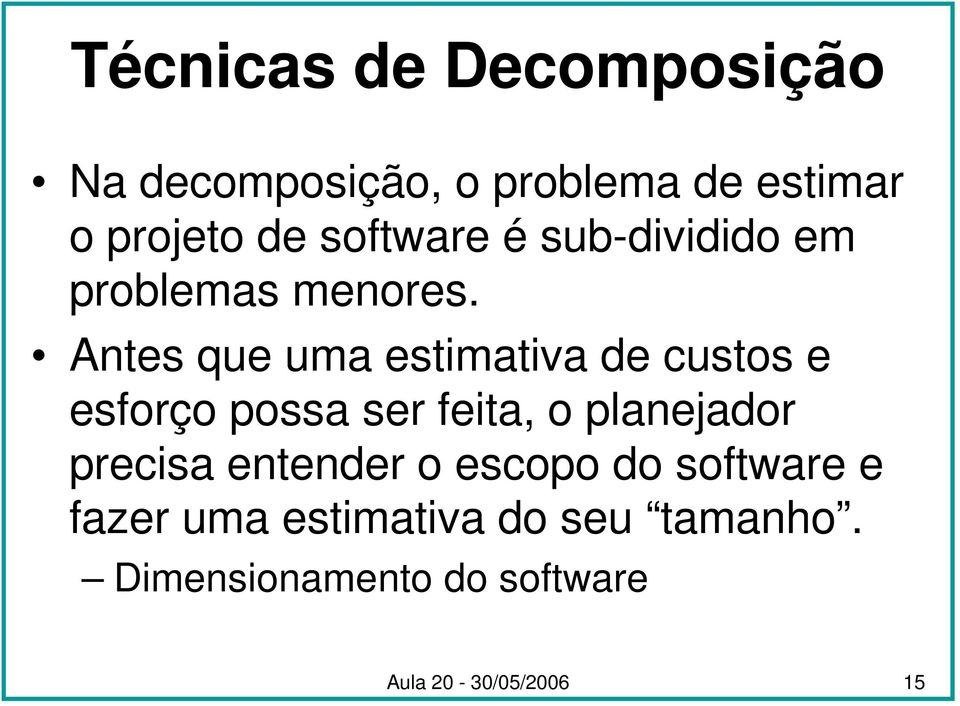 Técnicas de Decomposição

• Na decomposição, o problema de estimar o projeto de software é sub-dividido em problemas menores.

• Antes que uma estimativa de custos e esforço possa ser feita, o planejador precisa entender o escopo do software e fazer uma estimativa do seu “tamanho”.

– Dimensionamento do software

Aula 20 - 30/05/2006

15